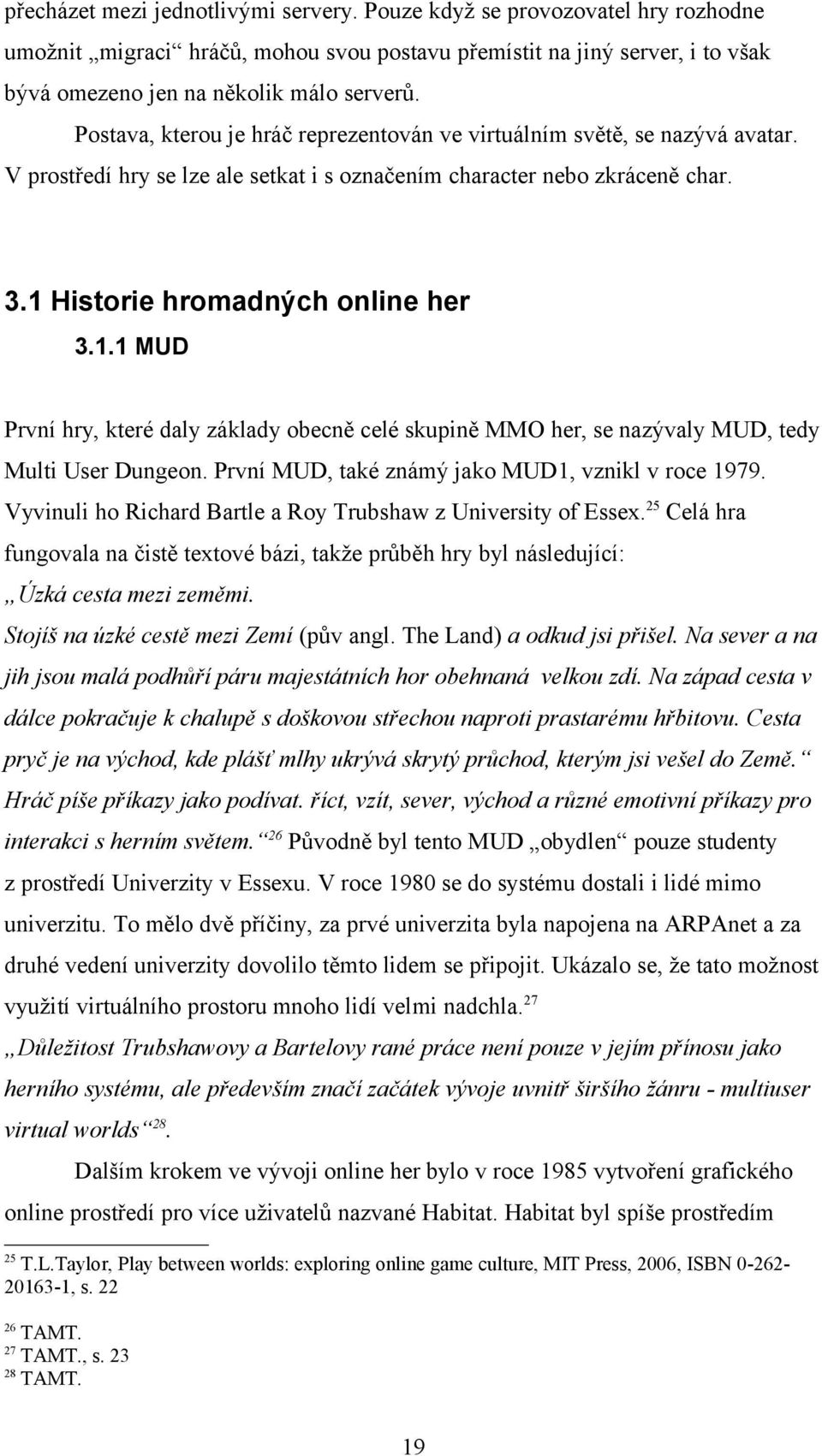 přecházet mezi jednotlivými servery. Pouze když se provozovatel hry rozhodne umožnit „migraci“ hráčů, mohou svou postavu přemístit na jiný server, i to však bývá omezeno jen na několik málo serverů.

Postava, kterou je hráč reprezentován ve virtuálním světě, se nazývá avatar. V prostředí hry se lze ale setkat i s označením character nebo zkráceně char.

3.1 Historie hromadných online her

3.1.1 MUD

První hry, které daly základy obecně celé skupině MMO her, se nazývaly MUD, tedy Multi User Dungeon. První MUD, také známý jako MUD1, vznikl v roce 1979. Vyvinuli ho Richard Bartle a Roy Trubshaw z University of Essex.$^{25}$ Celá hra fungovala na čistě textové bázi, takže průběh hry byl následující:
„Úzká cesta mezi zeměmi.
Stojíš na úzké cestě mezi Zemí (pův angl. The Land) a odkud jsi přišel. Na sever a na jih jsou malá podhůří páru majestátních hor obehnaná velkou zdí. Na západ cesta v dálce pokračuje k chalupě s doškovou střechou naproti prastarému hřbitovu. Cesta pryč je na východ, kde plášť mlhy ukrývá skrytý průchod, kterým jsi vešel do Země.“ Hráč píše příkazy jako podívat. říct, vzít, sever, východ a různé emotivní příkazy pro interakci s herním světem.“$^{26}$ Původně byl tento MUD „obydlen“ pouze studenty z prostředí Univerzity v Essexu. V roce 1980 se do systému dostali i lidé mimo univerzitu. To mělo dvě příčiny, za prvé univerzita byla napojena na ARPAnet a za druhé vedení univerzity dovolilo těmto lidem se připojit. Ukázalo se, že tato možnost využití virtuálního prostoru mnoho lidí velmi nadchla.$^{27}$
„Důležitost Trubshawovy a Bartelovy rané práce není pouze v jejím přínosu jako herního systému, ale především značí začátek vývoje uvnitř širšího žánru - multiuser virtual worlds“$^{28}$.

Dalším krokem ve vývoji online her bylo v roce 1985 vytvoření grafického online prostředí pro více uživatelů nazvané Habitat. Habitat byl spíše prostředím

$^{25}$ T.L.Taylor, Play between worlds: exploring online game culture, MIT Press, 2006, ISBN 0-262-20163-1, s. 22

$^{26}$ TAMT.
$^{27}$ TAMT., s. 23
$^{28}$ TAMT.

19